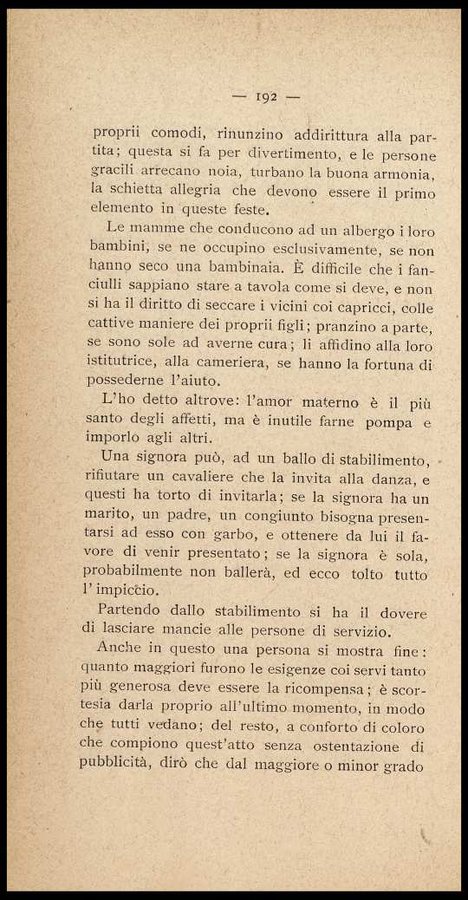 — 192 —

proprii comodi, rinunzino addirittura alla partita; questa si fa per divertimento, e le persone gracili arrecano noia, turbano la buona armonia, la schietta allegria che devono essere il primo elemento in queste feste.

Le mamme che conducono ad un albergo i loro bambini, se ne occupino esclusivamente, se non hanno seco una bambinaia. È difficile che i fanciulli sappiano stare a tavola come si deve, e non si ha il diritto di seccare i vicini coi capricci, colle cattive maniere dei proprii figli; pranzino a parte, se sono sole ad averne cura; li affidino alla loro istitutrice, alla cameriera, se hanno la fortuna di possederne l'aiuto.

L'ho detto altrove: l'amor materno è il più santo degli affetti, ma è inutile farne pompa e imporlo agli altri.

Una signora può, ad un ballo di stabilimento, rifiutare un cavaliere che la invita alla danza, e questi ha torto di invitarla; se la signora ha un marito, un padre, un congiunto bisogna presentarsi ad esso con garbo, e ottenere da lui il favore di venir presentato; se la signora è sola, probabilmente non ballerà, ed ecco tolto tutto l'impiccio.

Partendo dallo stabilimento si ha il dovere di lasciare mancie alle persone di servizio.

Anche in questo una persona si mostra fine: quanto maggiori furono le esigenze coi servi tanto più generosa deve essere la ricompensa; è scortesia darla proprio all'ultimo momento, in modo che tutti vedano; del resto, a conforto di coloro che compiono quest'atto senza ostentazione di pubblicità, dirò che dal maggiore o minor grado